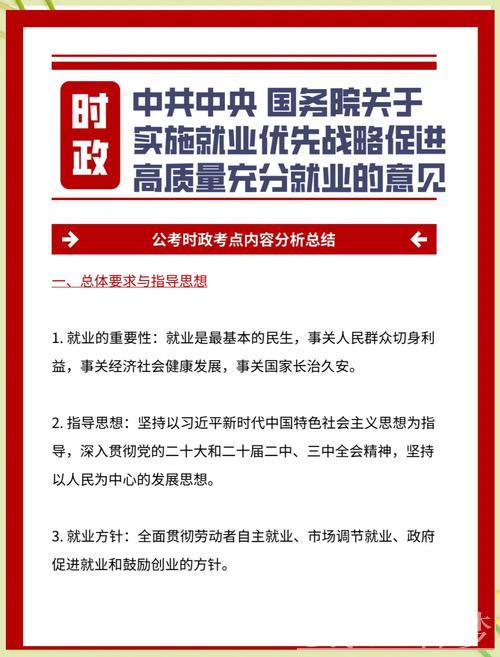 时政

中共中央 国务院关于实施就业优先战略促进高质量充分就业的意见

公考时政考点内容分析总结

一、总体要求与指导思想

1. 就业的重要性：就业是最基本的民生，事关人民群众切身利益，事关经济社会健康发展，事关国家长治久安。

2. 指导思想：坚持以习近平新时代中国特色社会主义思想为指导，深入贯彻党的二十大和二十届二中、三中全会精神，坚持以人民为中心的发展思想。

3. 就业方针：全面贯彻劳动者自主就业、市场调节就业、政府促进就业和鼓励创业的方针。